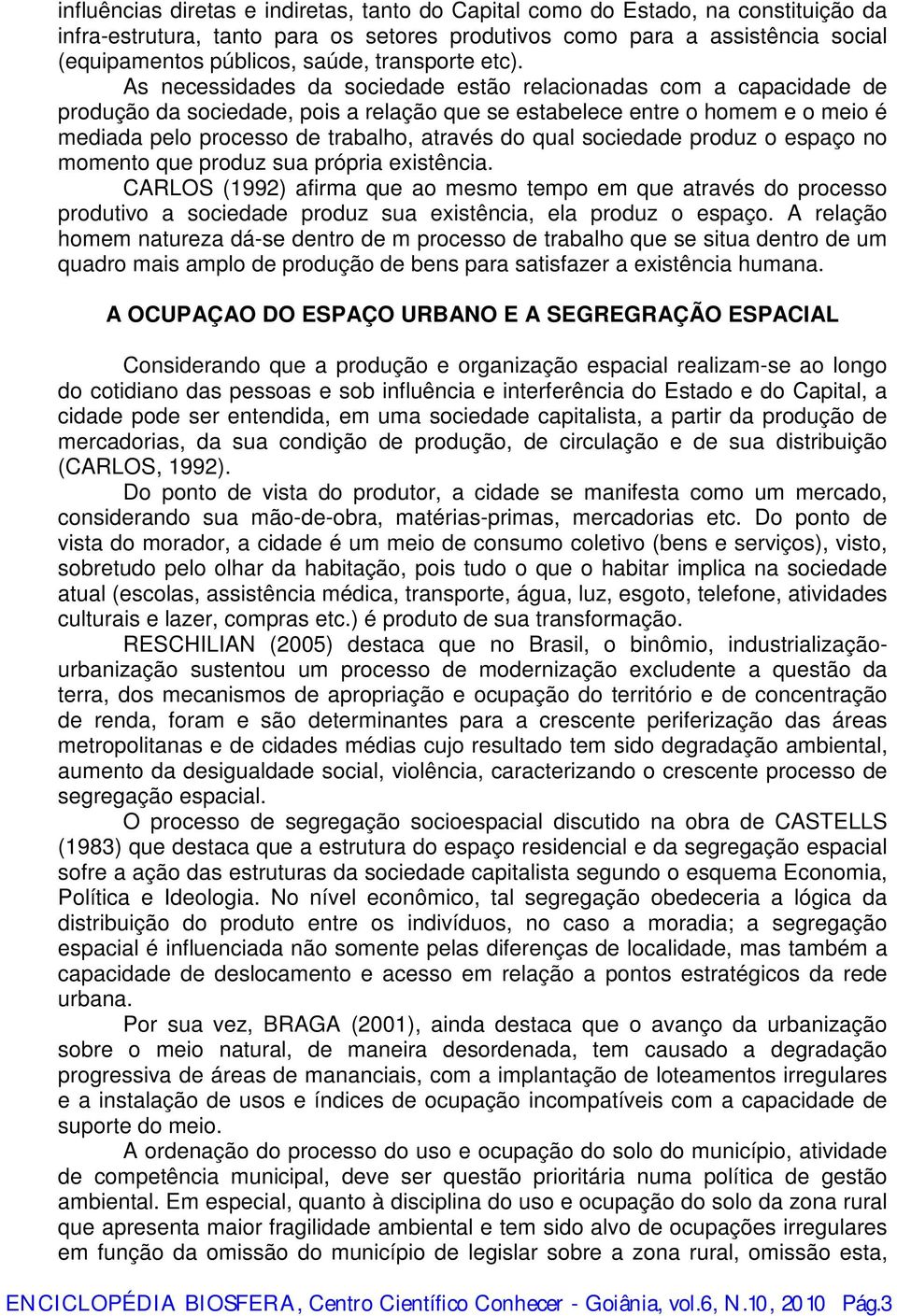 influências diretas e indiretas, tanto do Capital como do Estado, na constituição da infra-estrutura, tanto para os setores produtivos como para a assistência social (equipamentos públicos, saúde, transporte etc).

As necessidades da sociedade estão relacionadas com a capacidade de produção da sociedade, pois a relação que se estabelece entre o homem e o meio é mediada pelo processo de trabalho, através do qual sociedade produz o espaço no momento que produz sua própria existência.

CARLOS (1992) afirma que ao mesmo tempo em que através do processo produtivo a sociedade produz sua existência, ela produz o espaço. A relação homem natureza dá-se dentro de m processo de trabalho que se situa dentro de um quadro mais amplo de produção de bens para satisfazer a existência humana.

A OCUPAÇAO DO ESPAÇO URBANO E A SEGREGRAÇÃO ESPACIAL

Considerando que a produção e organização espacial realizam-se ao longo do cotidiano das pessoas e sob influência e interferência do Estado e do Capital, a cidade pode ser entendida, em uma sociedade capitalista, a partir da produção de mercadorias, da sua condição de produção, de circulação e de sua distribuição (CARLOS, 1992).

Do ponto de vista do produtor, a cidade se manifesta como um mercado, considerando sua mão-de-obra, matérias-primas, mercadorias etc. Do ponto de vista do morador, a cidade é um meio de consumo coletivo (bens e serviços), visto, sobretudo pelo olhar da habitação, pois tudo o que o habitar implica na sociedade atual (escolas, assistência médica, transporte, água, luz, esgoto, telefone, atividades culturais e lazer, compras etc.) é produto de sua transformação.

RESCHILIAN (2005) destaca que no Brasil, o binômio, industrialização-urbanização sustentou um processo de modernização excludente a questão da terra, dos mecanismos de apropriação e ocupação do território e de concentração de renda, foram e são determinantes para a crescente periferização das áreas metropolitanas e de cidades médias cujo resultado tem sido degradação ambiental, aumento da desigualdade social, violência, caracterizando o crescente processo de segregação espacial.

O processo de segregação socioespacial discutido na obra de CASTELLS (1983) que destaca que a estrutura do espaço residencial e da segregação espacial sofre a ação das estruturas da sociedade capitalista segundo o esquema Economia, Política e Ideologia. No nível econômico, tal segregação obedeceria a lógica da distribuição do produto entre os indivíduos, no caso a moradia; a segregação espacial é influenciada não somente pelas diferenças de localidade, mas também a capacidade de deslocamento e acesso em relação a pontos estratégicos da rede urbana.

Por sua vez, BRAGA (2001), ainda destaca que o avanço da urbanização sobre o meio natural, de maneira desordenada, tem causado a degradação progressiva de áreas de mananciais, com a implantação de loteamentos irregulares e a instalação de usos e índices de ocupação incompatíveis com a capacidade de suporte do meio.

A ordenação do processo do uso e ocupação do solo do município, atividade de competência municipal, deve ser questão prioritária numa política de gestão ambiental. Em especial, quanto à disciplina do uso e ocupação do solo da zona rural que apresenta maior fragilidade ambiental e tem sido alvo de ocupações irregulares em função da omissão do município de legislar sobre a zona rural, omissão esta,

ENCICLOPÉDIA BIOSFERA, Centro Científico Conhecer - Goiânia, vol.6, N.10, 2010 Pág.3